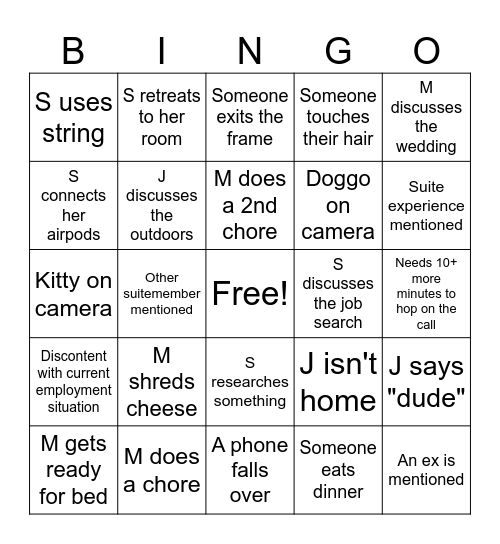 | B | I | N | G | O |
|---|---|---|---|---|
| S uses string | S retreats to her room | Someone exits the frame | Someone touches their hair | M discusses the wedding |
| S connects her airpods | J discusses the outdoors | M does a 2nd chore | Doggo on camera | Suite experience mentioned |
| Kitty on camera | Other suitemember mentioned | Free! | S discusses the job search | Needs 10+ more minutes to hop on the call |
| Discontent with current employment situation | M shreds cheese | S researches something | J isn't home | J says "dude" |
| M gets ready for bed | M does a chore | A phone falls over | Someone eats dinner | An ex is mentioned |